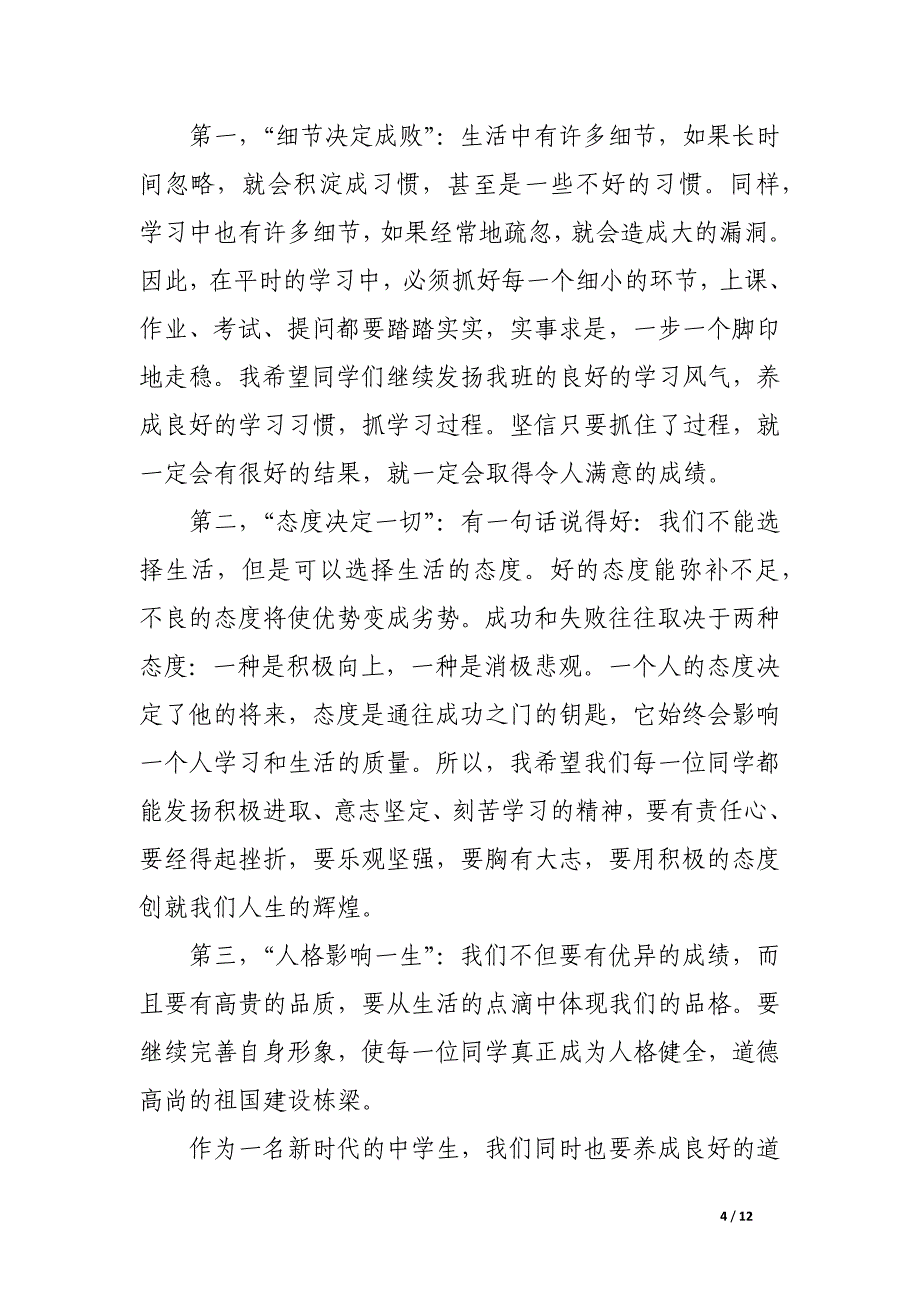 第一，“细节决定成败”：生活中有许多细节，如果长时间忽略，就会积淀成习惯，甚至是一些不好的习惯。同样，学习中也有许多细节，如果经常地疏忽，就会造成大的漏洞。因此，在平时的学习中，必须抓好每一个细小的环节，上课、作业、考试、提问都要踏踏实实，实事求是，一步一个脚印地走稳。我希望同学们继续发扬我班的良好的学习风气，养成良好的学习习惯，抓学习过程。坚信只要抓住了过程，就一定会有很好的结果，就一定会取得令人满意的成绩。

第二，“态度决定一切”：有一句话说得好：我们不能选择生活，但是可以选择生活的态度。好的态度能弥补不足，不良的态度将使优势变成劣势。成功和失败往往取决于两种态度：一种是积极向上，一种是消极悲观。一个人的态度决定了他的将来，态度是通往成功之门的钥匙，它始终会影响一个人学习和生活的质量。所以，我希望我们每一位同学都能发扬积极进取、意志坚定、刻苦学习的精神，要有责任心、要经得起挫折，要乐观坚强，要胸有大志，要用积极的态度创就我们人生的辉煌。

第三，“人格影响一生”：我们不但要有优异的成绩，而且要有高贵的品质，要从生活的点滴中体现我们的品格。要继续完善自身形象，使每一位同学真正成为人格健全，道德高尚的祖国建设栋梁。

作为一名新时代的中学生，我们同时也要养成良好的道

4 / 12